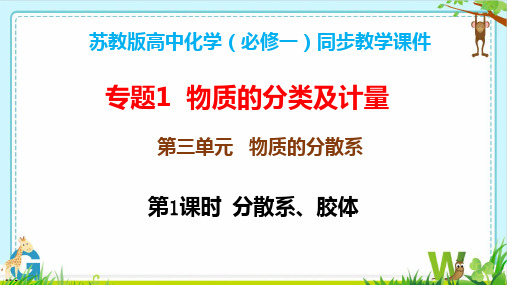 苏教版高中化学（必修一）同步教学课件

专题1 物质的分类及计量

第三单元 物质的分散系

第1课时 分散系、胶体

G

W